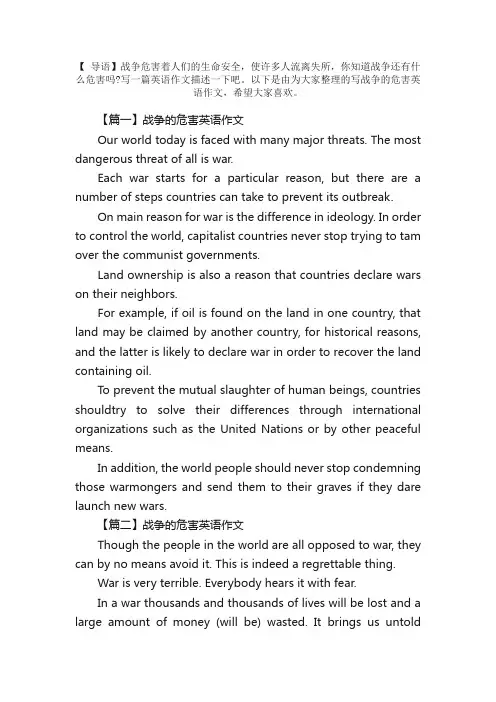 【 导语】战争危害着人们的生命安全，使许多人流离失所，你知道战争还有什么危害吗?写一篇英语作文描述一下吧。以下是由为大家整理的写战争的危害英语作文，希望大家喜欢。

【篇一】战争的危害英语作文

Our world today is faced with many major threats. The most dangerous threat of all is war.

Each war starts for a particular reason, but there are a number of steps countries can take to prevent its outbreak.

On main reason for war is the difference in ideology. In order to control the world, capitalist countries never stop trying to tam over the communist governments.

Land ownership is also a reason that countries declare wars on their neighbors.

For example, if oil is found on the land in one country, that land may be claimed by another country, for historical reasons, and the latter is likely to declare war in order to recover the land containing oil.

To prevent the mutual slaughter of human beings, countries shouldtry to solve their differences through international organizations such as the United Nations or by other peaceful means.

In addition, the world people should never stop condemning those warmongers and send them to their graves if they dare launch new wars.

【篇二】战争的危害英语作文

Though the people in the world are all opposed to war, they can by no means avoid it. This is indeed a regrettable thing.

War is very terrible. Everybody hears it with fear.

In a war thousands and thousands of lives will be lost and a large amount of money (will be) wasted. It brings us untold